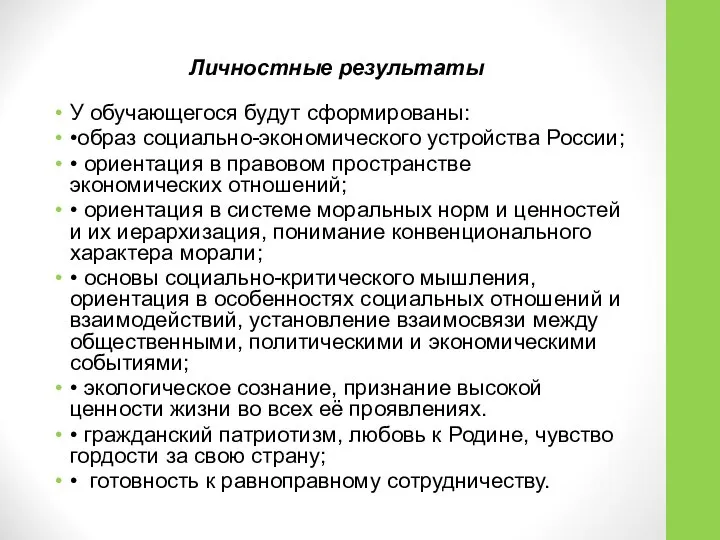 Личностные результаты

• У обучающегося будут сформированы:
• •образ социально-экономического устройства России;
• • ориентация в правовом пространстве экономических отношений;
• • ориентация в системе моральных норм и ценностей и их иерархизация, понимание конвенционального характера морали;
• • основы социально-критического мышления, ориентация в особенностях социальных отношений и взаимодействий, установление взаимосвязи между общественными, политическими и экономическими событиями;
• • экологическое сознание, признание высокой ценности жизни во всех её проявлениях.
• • гражданский патриотизм, любовь к Родине, чувство гордости за свою страну;
• • готовность к равноправному сотрудничеству.